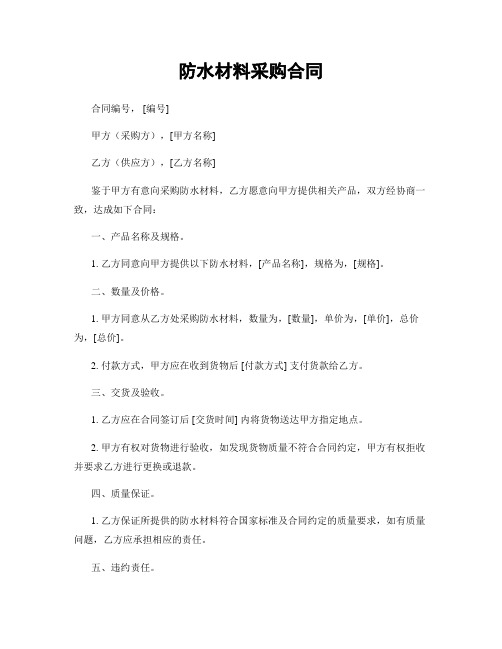 防水材料采购合同

合同编号，[编号]

甲方（采购方），[甲方名称]

乙方（供应方），[乙方名称]

鉴于甲方有意向采购防水材料，乙方愿意向甲方提供相关产品，双方经协商一致，达成如下合同：

一、产品名称及规格。

1. 乙方同意向甲方提供以下防水材料，[产品名称]，规格为，[规格]。

二、数量及价格。

1. 甲方同意从乙方处采购防水材料，数量为，[数量]，单价为，[单价]，总价为，[总价]。

2. 付款方式，甲方应在收到货物后 [付款方式] 支付货款给乙方。

三、交货及验收。

1. 乙方应在合同签订后 [交货时间] 内将货物送达甲方指定地点。

2. 甲方有权对货物进行验收，如发现货物质量不符合合同约定，甲方有权拒收并要求乙方进行更换或退款。

四、质量保证。

1. 乙方保证所提供的防水材料符合国家标准及合同约定的质量要求，如有质量问题，乙方应承担相应的责任。

五、违约责任。